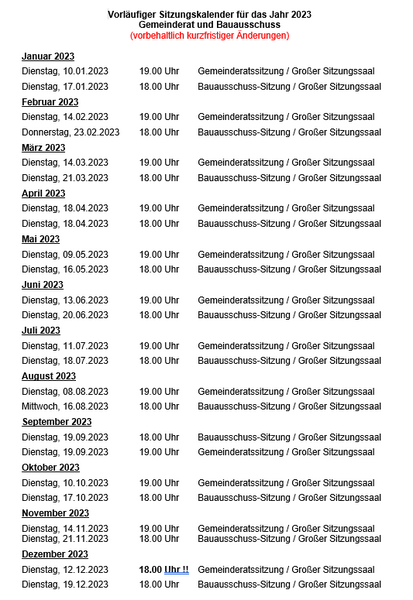 Vorläufiger Sitzungskalender für das Jahr 2023
Gemeinderat und Bauausschuss
(vorbehaltlich kurzfristiger Änderungen)

Januar 2023
Dienstag, 10.01.2023 19.00 Uhr Gemeinderatssitzung / Großer Sitzungssaal
Dienstag, 17.01.2023 18.00 Uhr Bauausschuss-Sitzung / Großer Sitzungssaal

Februar 2023
Dienstag, 14.02.2023 19.00 Uhr Gemeinderatssitzung / Großer Sitzungssaal
Donnerstag, 23.02.2023 18.00 Uhr Bauausschuss-Sitzung / Großer Sitzungssaal

März 2023
Dienstag, 14.03.2023 19.00 Uhr Gemeinderatssitzung / Großer Sitzungssaal
Dienstag, 21.03.2023 18.00 Uhr Bauausschuss-Sitzung / Großer Sitzungssaal

April 2023
Dienstag, 18.04.2023 19.00 Uhr Gemeinderatssitzung / Großer Sitzungssaal
Dienstag, 18.04.2023 18.00 Uhr Bauausschuss-Sitzung / Großer Sitzungssaal

Mai 2023
Dienstag, 09.05.2023 19.00 Uhr Gemeinderatssitzung / Großer Sitzungssaal
Dienstag, 16.05.2023 18.00 Uhr Bauausschuss-Sitzung / Großer Sitzungssaal

Juni 2023
Dienstag, 13.06.2023 19.00 Uhr Gemeinderatssitzung / Großer Sitzungssaal
Dienstag, 20.06.2023 18.00 Uhr Bauausschuss-Sitzung / Großer Sitzungssaal

Juli 2023
Dienstag, 11.07.2023 19.00 Uhr Gemeinderatssitzung / Großer Sitzungssaal
Dienstag, 18.07.2023 18.00 Uhr Bauausschuss-Sitzung / Großer Sitzungssaal

August 2023
Dienstag, 08.08.2023 19.00 Uhr Gemeinderatssitzung / Großer Sitzungssaal
Mittwoch, 16.08.2023 18.00 Uhr Bauausschuss-Sitzung / Großer Sitzungssaal

September 2023
Dienstag, 19.09.2023 18.00 Uhr Bauausschuss-Sitzung / Großer Sitzungssaal
Dienstag, 19.09.2023 19.00 Uhr Gemeinderatssitzung / Großer Sitzungssaal

Oktober 2023
Dienstag, 10.10.2023 19.00 Uhr Gemeinderatssitzung / Großer Sitzungssaal
Dienstag, 17.10.2023 18.00 Uhr Bauausschuss-Sitzung / Großer Sitzungssaal

November 2023
Dienstag, 14.11.2023 19.00 Uhr Gemeinderatssitzung / Großer Sitzungssaal
Dienstag, 21.11.2023 18.00 Uhr Bauausschuss-Sitzung / Großer Sitzungssaal

Dezember 2023
Dienstag, 12.12.2023 18.00 Uhr !! Gemeinderatssitzung / Großer Sitzungssaal
Dienstag, 19.12.2023 18.00 Uhr Bauausschuss-Sitzung / Großer Sitzungssaal